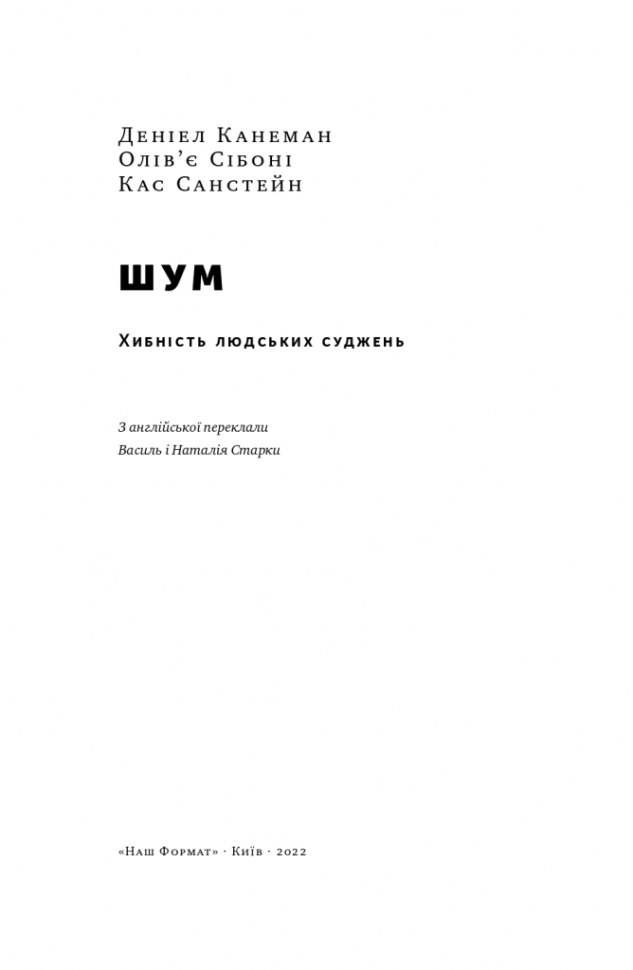 Деніел Канеман
Олів'є Сібоні
Кас Санстейн

ШУМ

Хибність людських суджень

З англійської переклали
Василь і Наталія Старки

«Наш Формат» · Київ · 2022